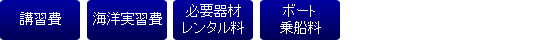 講習費

海洋実習費

必要器材
レンタル料

ボート
乗船料